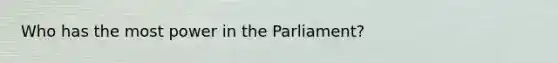 Who has the most power in the Parliament?